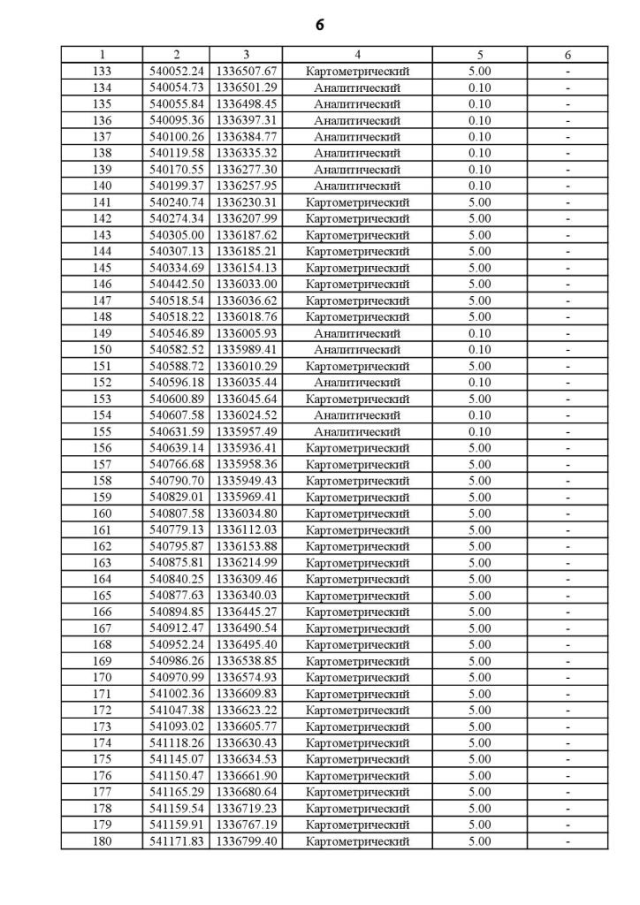 6

| 1 | 2 | 3 | 4 | 5 | 6 |
|---|---|---|---|---|---|
| 133 | 540052.24 | 1336507.67 | Картометрический | 5.00 | - |
| 134 | 540054.73 | 1336501.29 | Аналитический | 0.10 | - |
| 135 | 540055.84 | 1336498.45 | Аналитический | 0.10 | - |
| 136 | 540095.36 | 1336397.31 | Аналитический | 0.10 | - |
| 137 | 540100.26 | 1336384.77 | Аналитический | 0.10 | - |
| 138 | 540119.58 | 1336335.32 | Аналитический | 0.10 | - |
| 139 | 540170.55 | 1336277.30 | Аналитический | 0.10 | - |
| 140 | 540199.37 | 1336257.95 | Аналитический | 0.10 | - |
| 141 | 540240.74 | 1336230.31 | Картометрический | 5.00 | - |
| 142 | 540274.34 | 1336207.99 | Картометрический | 5.00 | - |
| 143 | 540305.00 | 1336187.62 | Картометрический | 5.00 | - |
| 144 | 540307.13 | 1336185.21 | Картометрический | 5.00 | - |
| 145 | 540334.69 | 1336154.13 | Картометрический | 5.00 | - |
| 146 | 540442.50 | 1336033.00 | Картометрический | 5.00 | - |
| 147 | 540518.54 | 1336036.62 | Картометрический | 5.00 | - |
| 148 | 540518.22 | 1336018.76 | Картометрический | 5.00 | - |
| 149 | 540546.89 | 1336005.93 | Аналитический | 0.10 | - |
| 150 | 540582.52 | 1335989.41 | Аналитический | 0.10 | - |
| 151 | 540588.72 | 1336010.29 | Картометрический | 5.00 | - |
| 152 | 540596.18 | 1336035.44 | Аналитический | 0.10 | - |
| 153 | 540600.89 | 1336045.64 | Картометрический | 5.00 | - |
| 154 | 540607.58 | 1336024.52 | Аналитический | 0.10 | - |
| 155 | 540631.59 | 1335957.49 | Аналитический | 0.10 | - |
| 156 | 540639.14 | 1335936.41 | Картометрический | 5.00 | - |
| 157 | 540766.68 | 1335958.36 | Картометрический | 5.00 | - |
| 158 | 540790.70 | 1335949.43 | Картометрический | 5.00 | - |
| 159 | 540829.01 | 1335969.41 | Картометрический | 5.00 | - |
| 160 | 540807.58 | 1336034.80 | Картометрический | 5.00 | - |
| 161 | 540779.13 | 1336112.03 | Картометрический | 5.00 | - |
| 162 | 540795.87 | 1336153.88 | Картометрический | 5.00 | - |
| 163 | 540875.81 | 1336214.99 | Картометрический | 5.00 | - |
| 164 | 540840.25 | 1336309.46 | Картометрический | 5.00 | - |
| 165 | 540877.63 | 1336340.03 | Картометрический | 5.00 | - |
| 166 | 540894.85 | 1336445.27 | Картометрический | 5.00 | - |
| 167 | 540912.47 | 1336490.54 | Картометрический | 5.00 | - |
| 168 | 540952.24 | 1336495.40 | Картометрический | 5.00 | - |
| 169 | 540986.26 | 1336538.85 | Картометрический | 5.00 | - |
| 170 | 540970.99 | 1336574.93 | Картометрический | 5.00 | - |
| 171 | 541002.36 | 1336609.83 | Картометрический | 5.00 | - |
| 172 | 541047.38 | 1336623.22 | Картометрический | 5.00 | - |
| 173 | 541093.02 | 1336605.77 | Картометрический | 5.00 | - |
| 174 | 541118.26 | 1336630.43 | Картометрический | 5.00 | - |
| 175 | 541145.07 | 1336634.53 | Картометрический | 5.00 | - |
| 176 | 541150.47 | 1336661.90 | Картометрический | 5.00 | - |
| 177 | 541165.29 | 1336680.64 | Картометрический | 5.00 | - |
| 178 | 541159.54 | 1336719.23 | Картометрический | 5.00 | - |
| 179 | 541159.91 | 1336767.19 | Картометрический | 5.00 | - |
| 180 | 541171.83 | 1336799.40 | Картометрический | 5.00 | - |